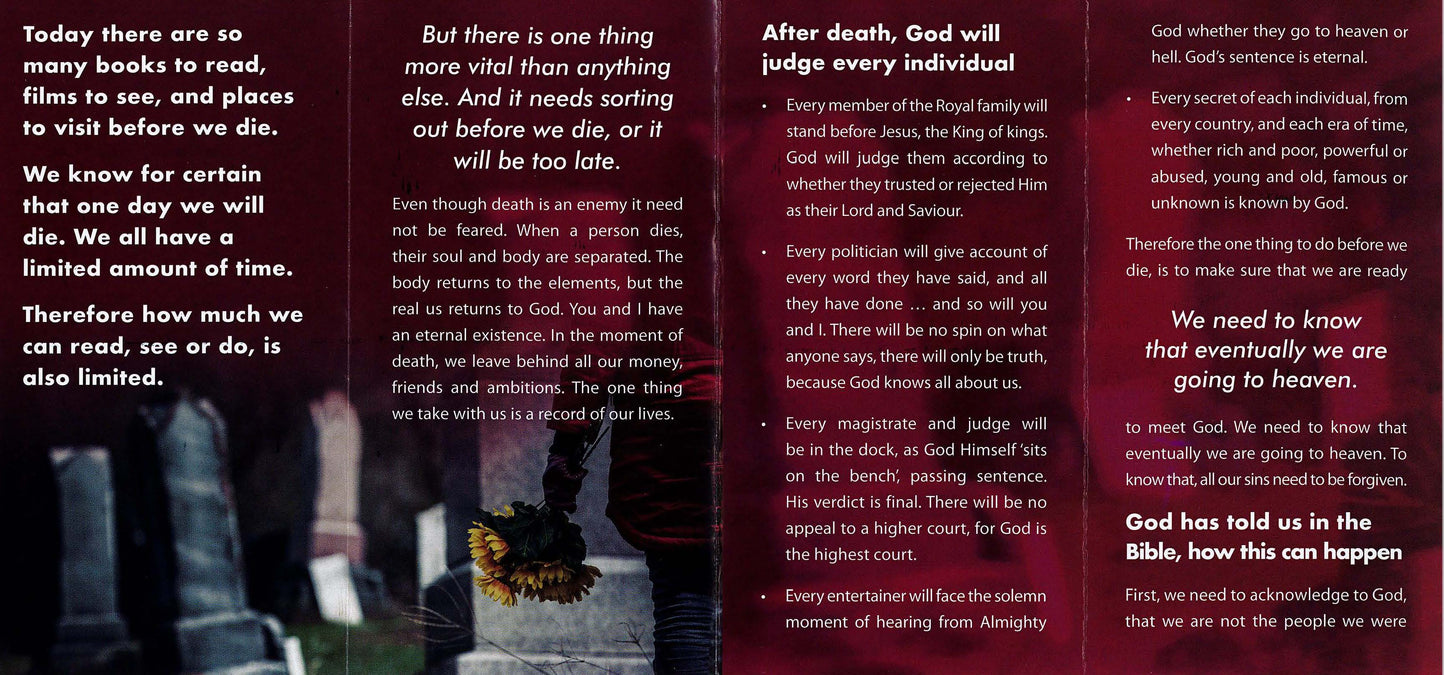 Today there are so many books to read, films to see, and places to visit before we die.

We know for certain that one day we will die. We all have a limited amount of time.

Therefore how much we can read, see or do, is also limited.

But there is one thing more vital than anything else. And it needs sorting out before we die, or it will be too late.

Even though death is an enemy it need not be feared. When a person dies, their soul and body are separated. The body returns to the elements, but the real us returns to God. You and I have an eternal existence. In the moment of death, we leave behind all our money, friends and ambitions. The one thing we take with us is a record of our lives.

After death, God will judge every individual

• Every member of the Royal family will stand before Jesus, the King of kings. God will judge them according to whether they trusted or rejected Him as their Lord and Saviour.

• Every politician will give account of every word they have said, and all they have done … and so will you and I. There will be no spin on what anyone says, there will only be truth, because God knows all about us.

• Every magistrate and judge will be in the dock, as God Himself 'sits on the bench', passing sentence. His verdict is final. There will be no appeal to a higher court, for God is the highest court.

• Every entertainer will face the solemn moment of hearing from Almighty God whether they go to heaven or hell. God's sentence is eternal.

• Every secret of each individual, from every country, and each era of time, whether rich and poor, powerful or abused, young and old, famous or unknown is known by God.

Therefore the one thing to do before we die, is to make sure that we are ready

We need to know that eventually we are going to heaven.

to meet God. We need to know that eventually we are going to heaven. To know that, all our sins need to be forgiven.

God has told us in the Bible, how this can happen

First, we need to acknowledge to God, that we are not the people we were